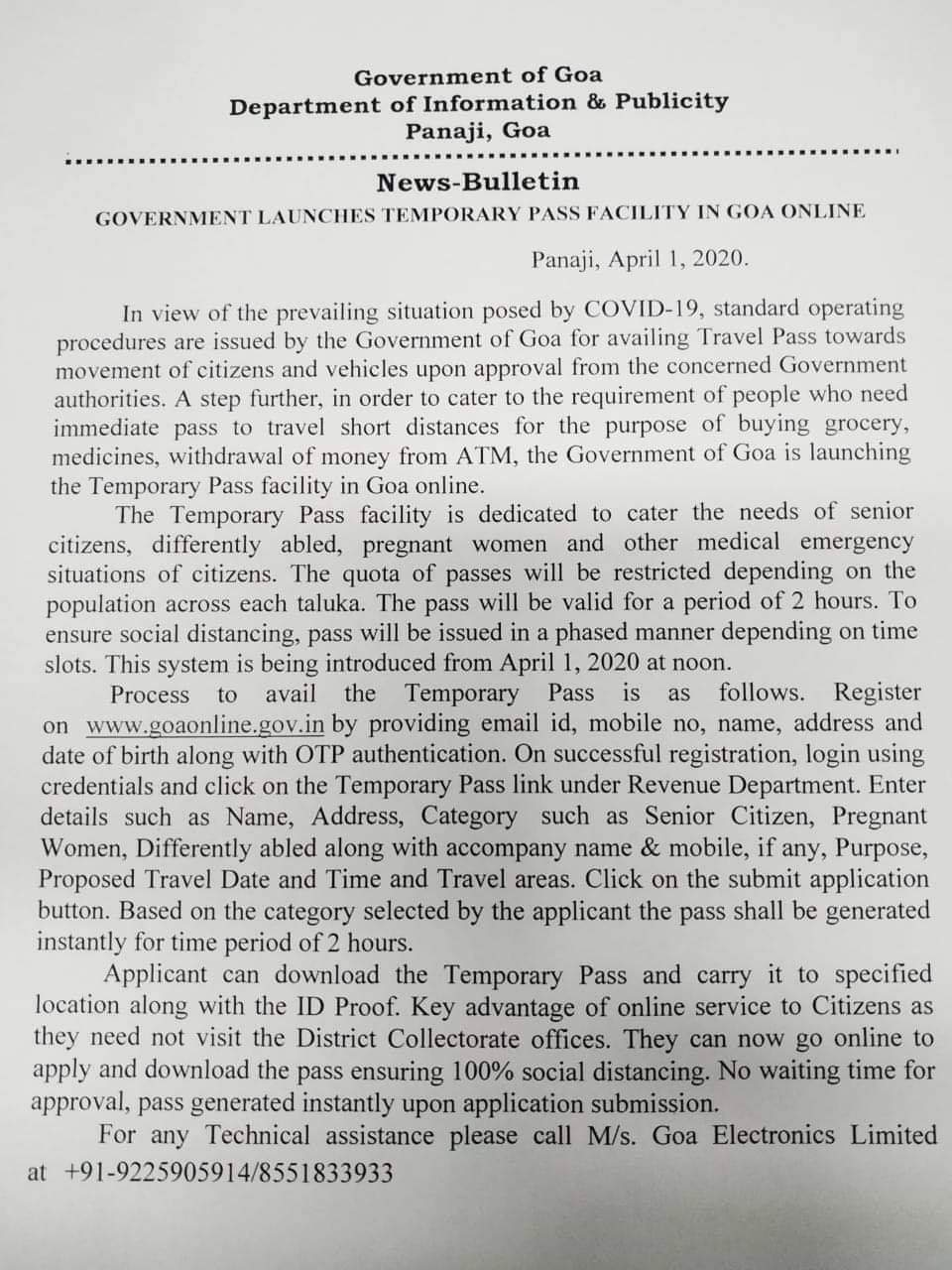 Government of Goa
Department of Information & Publicity
Panaji, Goa

News-Bulletin

GOVERNMENT LAUNCHES TEMPORARY PASS FACILITY IN GOA ONLINE

Panaji, April 1, 2020.

In view of the prevailing situation posed by COVID-19, standard operating procedures are issued by the Government of Goa for availing Travel Pass towards movement of citizens and vehicles upon approval from the concerned Government authorities. A step further, in order to cater to the requirement of people who need immediate pass to travel short distances for the purpose of buying grocery, medicines, withdrawal of money from ATM, the Government of Goa is launching the Temporary Pass facility in Goa online.

The Temporary Pass facility is dedicated to cater the needs of senior citizens, differently abled, pregnant women and other medical emergency situations of citizens. The quota of passes will be restricted depending on the population across each taluka. The pass will be valid for a period of 2 hours. To ensure social distancing, pass will be issued in a phased manner depending on time slots. This system is being introduced from April 1, 2020 at noon.

Process to avail the Temporary Pass is as follows. Register on www.goaonline.gov.in by providing email id, mobile no, name, address and date of birth along with OTP authentication. On successful registration, login using credentials and click on the Temporary Pass link under Revenue Department. Enter details such as Name, Address, Category such as Senior Citizen, Pregnant Women, Differently abled along with accompany name & mobile, if any, Purpose, Proposed Travel Date and Time and Travel areas. Click on the submit application button. Based on the category selected by the applicant the pass shall be generated instantly for time period of 2 hours.

Applicant can download the Temporary Pass and carry it to specified location along with the ID Proof. Key advantage of online service to Citizens as they need not visit the District Collectorate offices. They can now go online to apply and download the pass ensuring 100% social distancing. No waiting time for approval, pass generated instantly upon application submission.

For any Technical assistance please call M/s. Goa Electronics Limited at +91-9225905914/8551833933